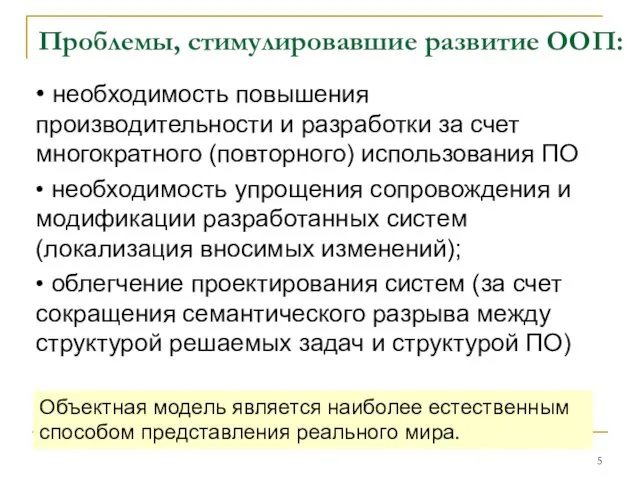 Проблемы, стимулировавшие развитие ООП:

• необходимость повышения производительности и разработки за счет многократного (повторного) использования ПО

• необходимость упрощения сопровождения и модификации разработанных систем (локализация вносимых изменений);

• облегчение проектирования систем (за счет сокращения семантического разрыва между структурой решаемых задач и структурой ПО)

Объектная модель является наиболее естественным способом представления реального мира.

5